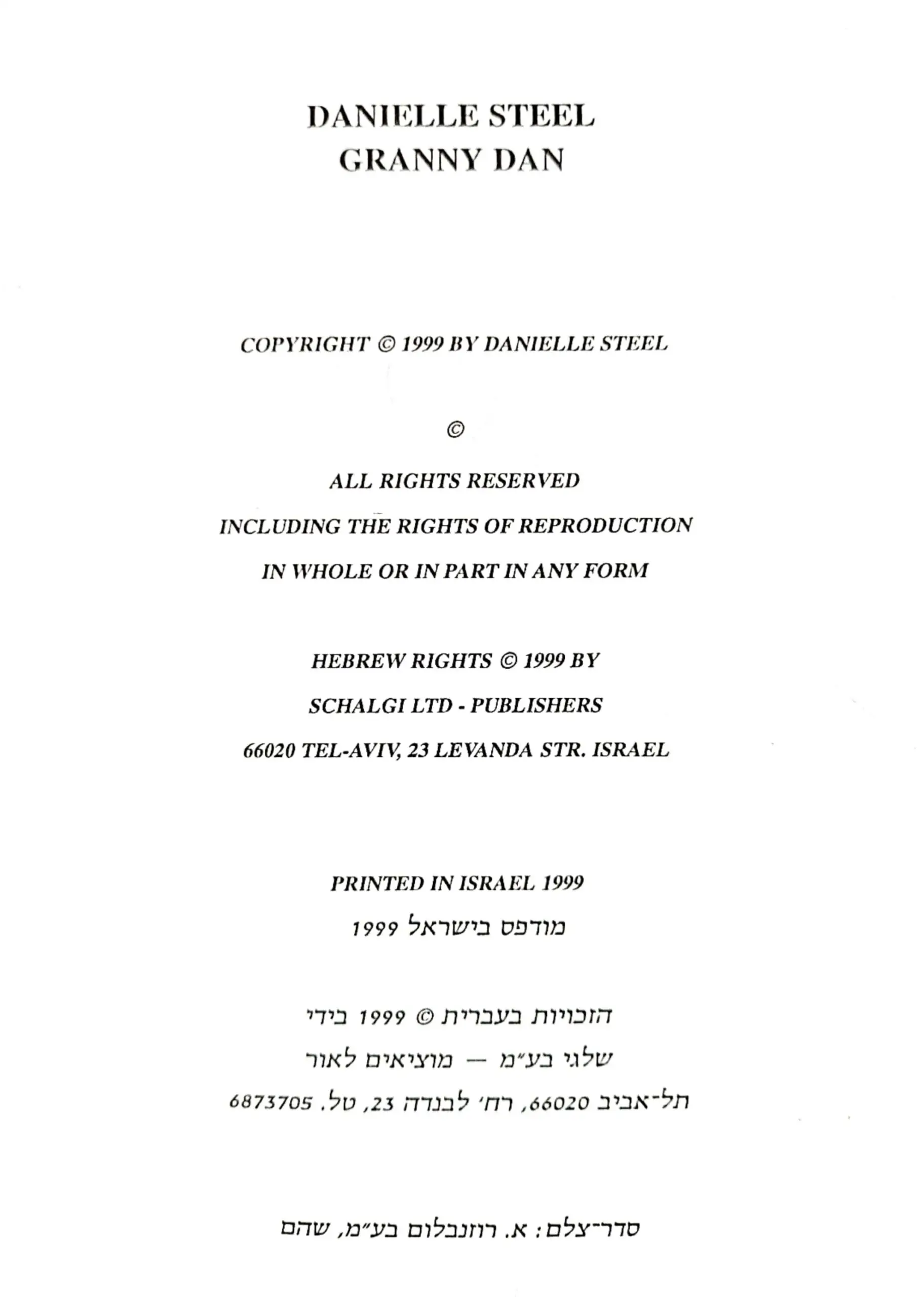 DANIELLE STEEL
GRANNY DAN

COPYRIGHT © 1999 BY DANIELLE STEEL

©

ALL RIGHTS RESERVED

INCLUDING THE RIGHTS OF REPRODUCTION

IN WHOLE OR IN PART IN ANY FORM

HEBREW RIGHTS © 1999 BY

SCHALGI LTD - PUBLISHERS

66020 TEL-AVIV, 23 LEVANDA STR. ISRAEL

PRINTED IN ISRAEL 1999

מודפס בישראל 1999

הזכויות בעברית © 1999 בידי

שלגי בע״מ — מוציאים לאור

תל־אביב 66020, רח׳ לבנדה 23, טל. 6873705

סדר־צלם: א. רוזנבלום בע״מ, שהם